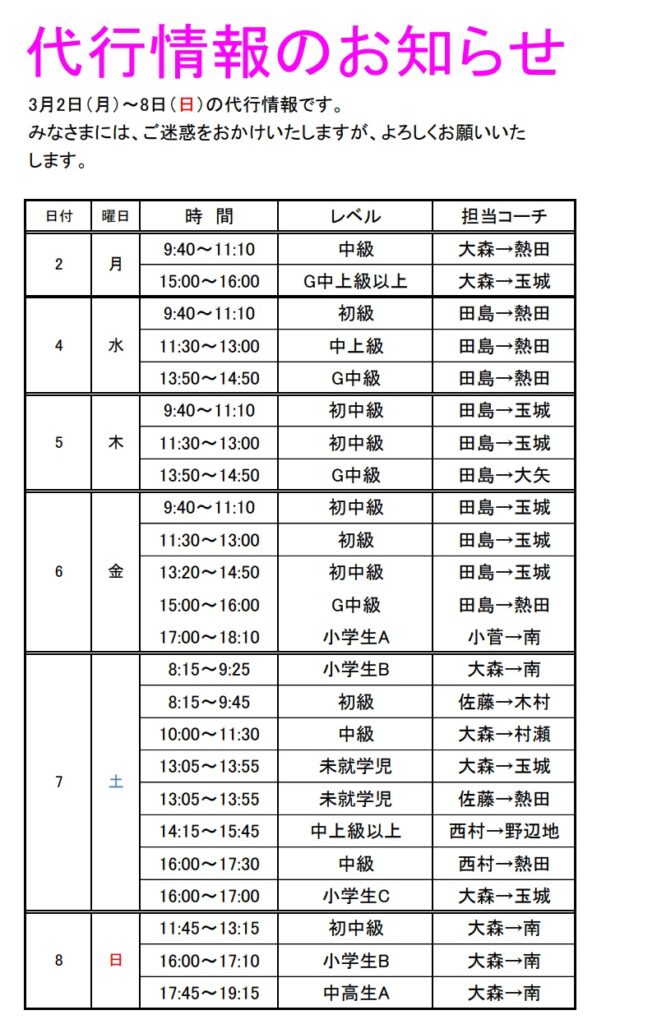 代行情報のお知らせ

3月2日（月）～8日（日）の代行情報です。
みなさまには、ご迷惑をおかけいたしますが、よろしくお願いいたします。

| 日付 | 曜日 | 時　間 | レベル | 担当コーチ |
|---|---|---|---|---|
| 2 | 月 | 9:40～11:10 | 中級 | 大森→熱田 |
| | | 15:00～16:00 | G中上級以上 | 大森→玉城 |
| 4 | 水 | 9:40～11:10 | 初級 | 田島→熱田 |
| | | 11:30～13:00 | 中上級 | 田島→熱田 |
| | | 13:50～14:50 | G中級 | 田島→熱田 |
| 5 | 木 | 9:40～11:10 | 初中級 | 田島→玉城 |
| | | 11:30～13:00 | 初中級 | 田島→玉城 |
| | | 13:50～14:50 | G中級 | 田島→大矢 |
| 6 | 金 | 9:40～11:10 | 初中級 | 田島→玉城 |
| | | 11:30～13:00 | 初級 | 田島→玉城 |
| | | 13:20～14:50 | 初中級 | 田島→玉城 |
| | | 15:00～16:00 | G中級 | 田島→熱田 |
| | | 17:00～18:10 | 小学生A | 小菅→南 |
| 7 | 土 | 8:15～9:25 | 小学生B | 大森→南 |
| | | 8:15～9:45 | 初級 | 佐藤→木村 |
| | | 10:00～11:30 | 中級 | 大森→村瀬 |
| | | 13:05～13:55 | 未就学児 | 大森→玉城 |
| | | 13:05～13:55 | 未就学児 | 佐藤→熱田 |
| | | 14:15～15:45 | 中上級以上 | 西村→野辺地 |
| | | 16:00～17:30 | 中級 | 西村→熱田 |
| | | 16:00～17:00 | 小学生C | 大森→玉城 |
| 8 | 日 | 11:45～13:15 | 初中級 | 大森→南 |
| | | 16:00～17:10 | 小学生B | 大森→南 |
| | | 17:45～19:15 | 中高生A | 大森→南 |